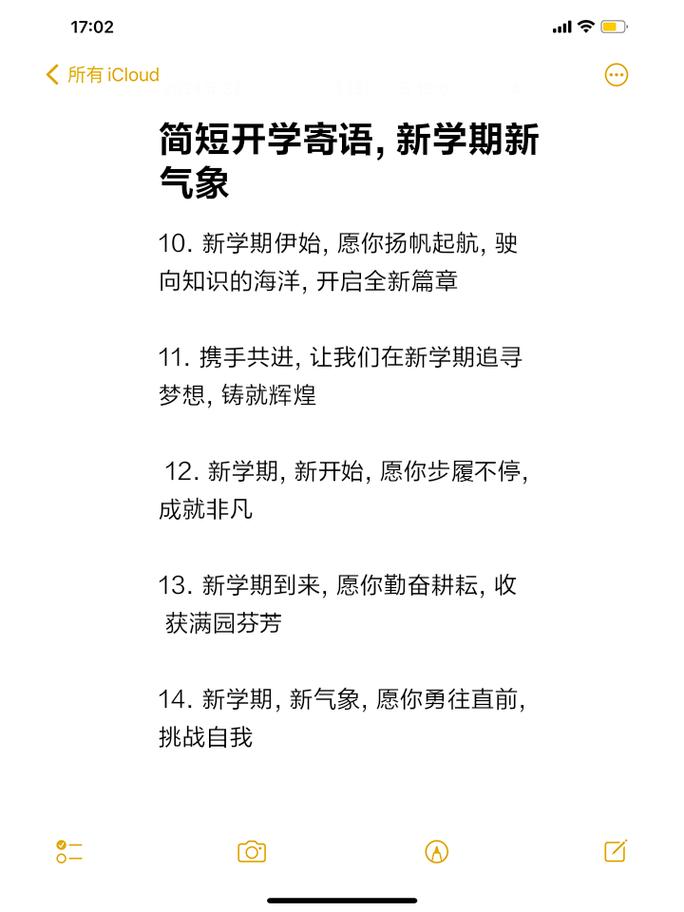 17:02

所有 iCloud

简短开学寄语, 新学期新气象

10. 新学期伊始, 愿你扬帆起航, 驶向知识的海洋, 开启全新篇章

11. 携手共进, 让我们在新学期追寻梦想, 铸就辉煌

12. 新学期, 新开始, 愿你步履不停, 成就非凡

13. 新学期到来, 愿你勤奋耕耘, 收获满园芬芳

14. 新学期, 新气象, 愿你勇往直前, 挑战自我